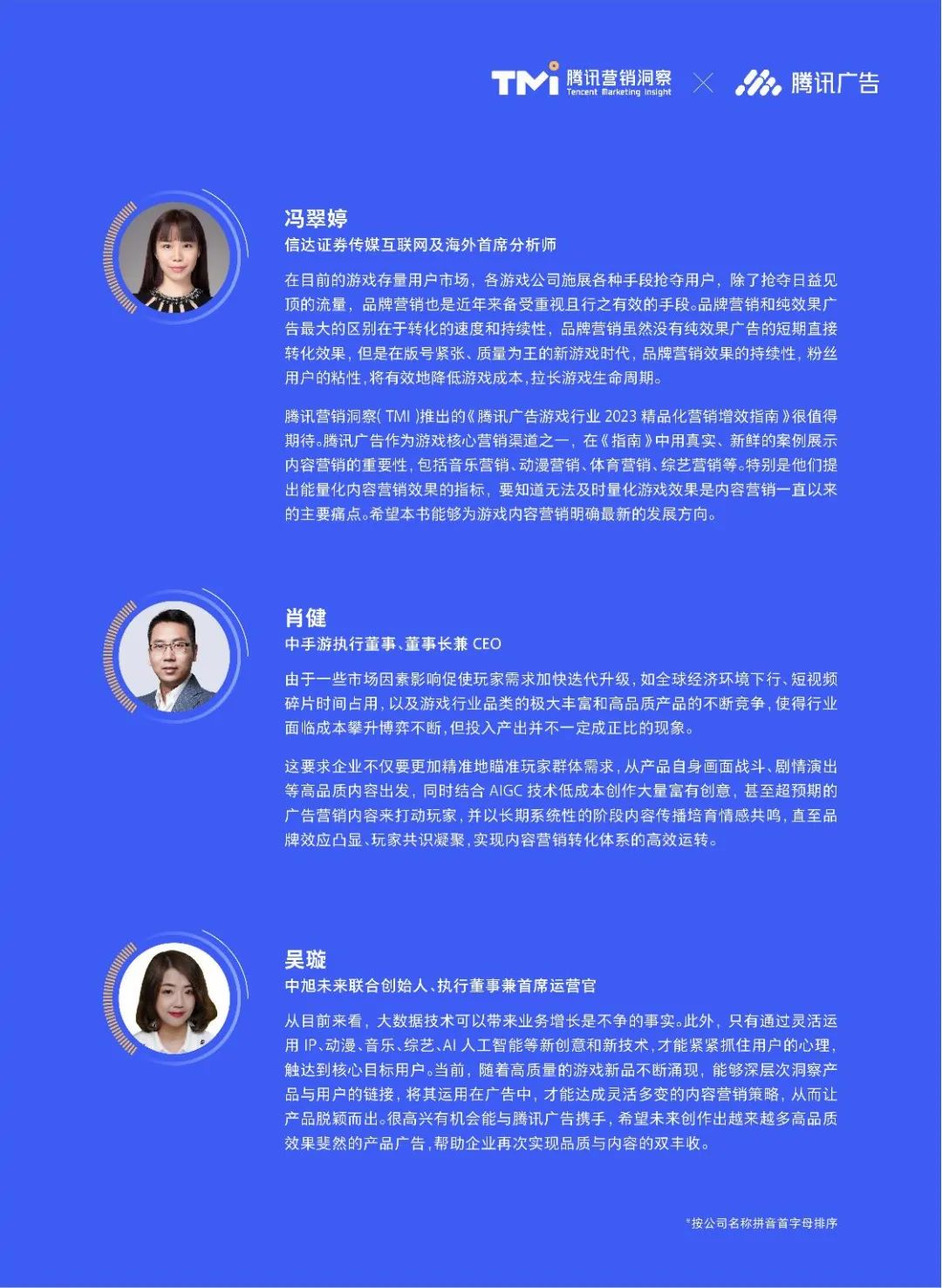 TMI 腾讯营销洞察 Tencent Marketing Insight × 腾讯广告

冯翠婷
信达证券传媒互联网及海外首席分析师

在目前的游戏存量用户市场，各游戏公司施展各种手段抢夺用户，除了抢夺日益见顶的流量，品牌营销也是近年来备受重视且行之有效的手段。品牌营销和纯效果广告最大的区别在于转化的速度和持续性，品牌营销虽然没有纯效果广告的短期直接转化效果，但是在版号紧张、质量为王的新游戏时代，品牌营销效果的持续性，粉丝用户的粘性，将有效地降低游戏成本，拉长游戏生命周期。

腾讯营销洞察（TMI）推出的《腾讯广告游戏行业 2023 精品化营销增效指南》很值得期待。腾讯广告作为游戏核心营销渠道之一，在《指南》中用真实、新鲜的案例展示内容营销的重要性，包括音乐营销、动漫营销、体育营销、综艺营销等。特别是他们提出能量化内容营销效果的指标，要知道无法及时量化游戏效果是内容营销一直以来的主要痛点。希望本书能够为游戏内容营销明确最新的发展方向。

肖健
中手游执行董事、董事长兼 CEO

由于一些市场因素影响促使玩家需求加快迭代升级，如全球经济环境下行、短视频碎片时间占用，以及游戏行业品类的极大丰富和高品质产品的不断竞争，使得行业面临成本攀升博弈不断，但投入产出并不一定成正比的现象。

这要求企业不仅要更加精准地瞄准玩家群体需求，从产品自身画面战斗、剧情演出等高品质内容出发，同时结合 AIGC 技术低成本创作大量富有创意，甚至超预期的广告营销内容来打动玩家，并以长期系统性的阶段内容传播培育情感共鸣，直至品牌效应凸显、玩家共识凝聚，实现内容营销转化体系的高效运转。

吴璇
中旭未来联合创始人、执行董事兼首席运营官

从目前来看，大数据技术可以带来业务增长是不争的事实。此外，只有通过灵活运用 IP、动漫、音乐、综艺、AI 人工智能等新创意和新技术，才能紧紧抓住用户的心理，触达到核心目标用户。当前，随着高质量的游戏新品不断涌现，能够深层次洞察产品与用户的链接，将其运用在广告中，才能达成灵活多变的内容营销策略，从而让产品脱颖而出。很高兴有机会能与腾讯广告携手，希望未来创作出越来越多高品质效果斐然的产品广告，帮助企业再次实现品质与内容的双丰收。

*按公司名称拼音首字母排序